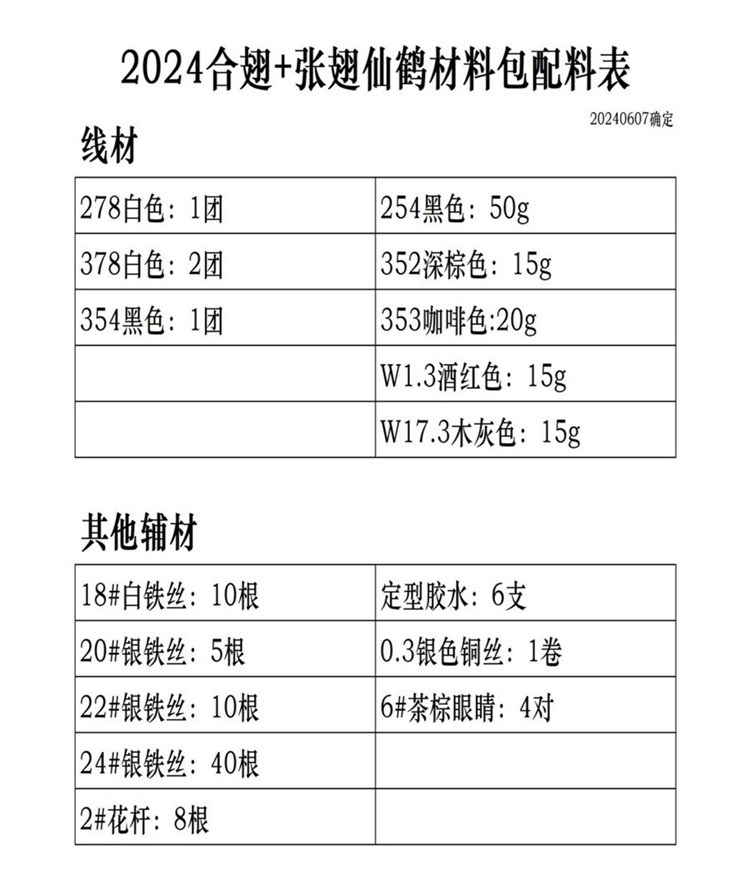 2024合翅+张翅仙鹤材料包配料表

20240607确定

线材

| 278白色：1团 | 254黑色：50g |
|---|---|
| 378白色：2团 | 352深棕色：15g |
| 354黑色：1团 | 353咖啡色:20g |
|  | W1.3酒红色：15g |
|  | W17.3木灰色：15g |

其他辅材

| 18#白铁丝：10根 | 定型胶水：6支 |
|---|---|
| 20#银铁丝：5根 | 0.3银色铜丝：1卷 |
| 22#银铁丝：10根 | 6#茶棕眼睛：4对 |
| 24#银铁丝：40根 |  |
| 2#花杆：8根 |  |